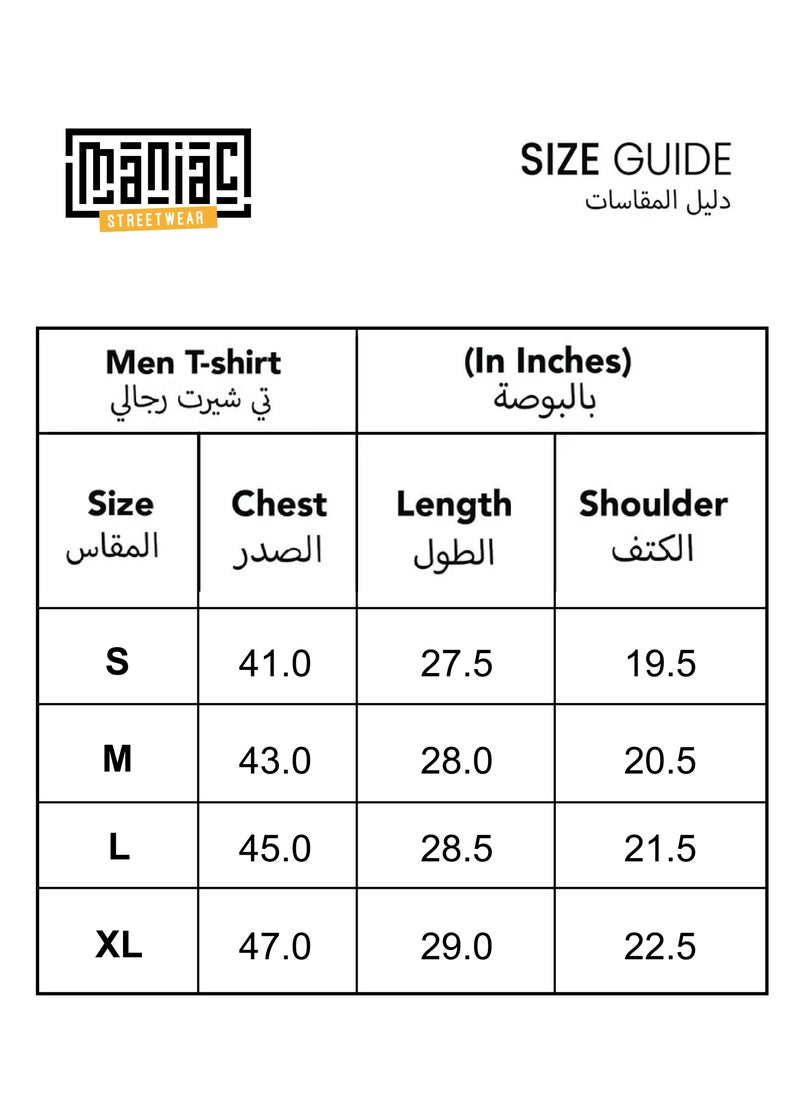 MANIAC
STREETWEAR

SIZE GUIDE
دليل المقاسات

| Men T-shirt تي شيرت رجالي | | (In Inches) بالبوصة | |
|---|---|---|---|
| Size المقاس | Chest الصدر | Length الطول | Shoulder الكتف |
| S | 41.0 | 27.5 | 19.5 |
| M | 43.0 | 28.0 | 20.5 |
| L | 45.0 | 28.5 | 21.5 |
| XL | 47.0 | 29.0 | 22.5 |